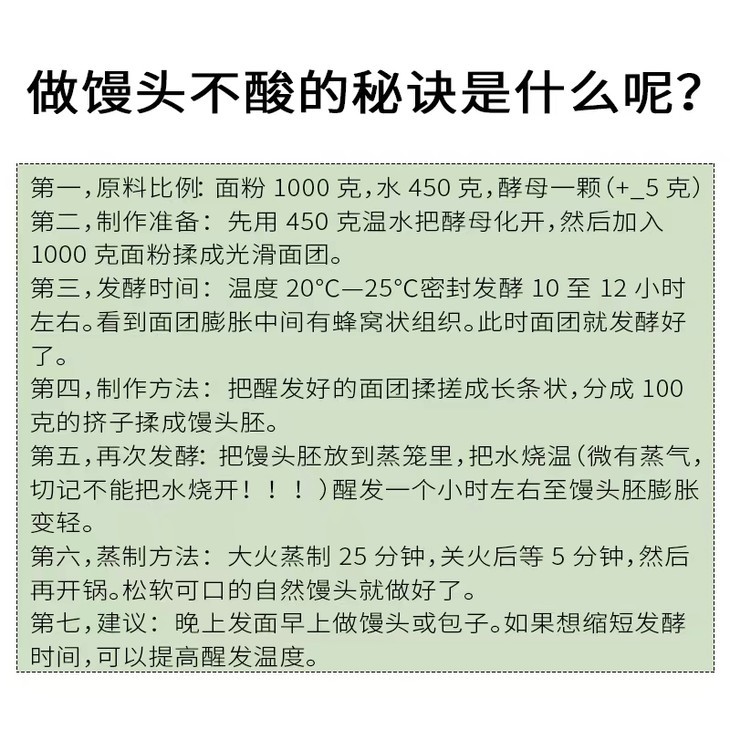 做馒头不酸的秘诀是什么呢?

第一,原料比例:面粉1000克,水450克,酵母一颗(+_5克)
第二,制作准备:先用450克温水把酵母化开,然后加入1000克面粉揉成光滑面团。
第三,发酵时间:温度20°C—25°C密封发酵10至12小时左右。看到面团膨胀中间有蜂窝状组织。此时面团就发酵好了。
第四,制作方法:把醒发好的面团揉搓成长条状,分成100克的挤子揉成馒头胚。
第五,再次发酵:把馒头胚放到蒸笼里,把水烧温(微有蒸气,切记不能把水烧开!!!)醒发一个小时左右至馒头胚膨胀变轻。
第六,蒸制方法:大火蒸制25分钟,关火后等5分钟,然后再开锅。松软可口的自然馒头就做好了。
第七,建议:晚上发面早上做馒头或包子。如果想缩短发酵时间,可以提高醒发温度。